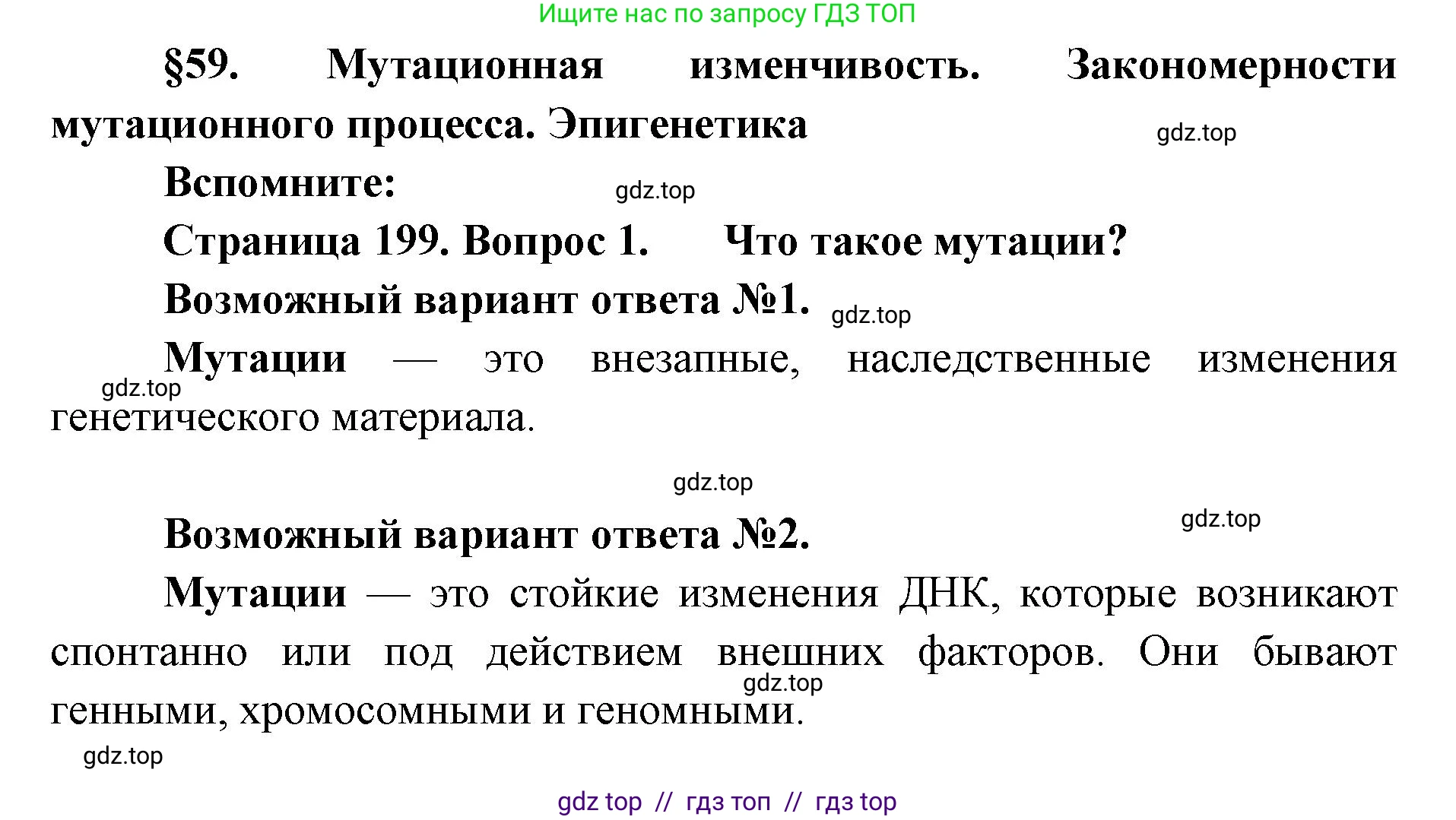 Ищите нас по запросу ГДЗ ТОП

§59. Мутационная изменчивость. Закономерности мутационного процесса. Эпигенетика

gdz.top

Вспомните:

gdz.top

Страница 199. Вопрос 1. Что такое мутации?

Возможный вариант ответа №1.

gdz.top

Мутации — это внезапные, наследственные изменения генетического материала.

gdz.top

gdz.top

gdz.top

Возможный вариант ответа №2.

Мутации — это стойкие изменения ДНК, которые возникают спонтанно или под действием внешних факторов. Они бывают генными, хромосомными и геномными.

gdz.top

gdz.top

gdz top // гдз топ // гдз top